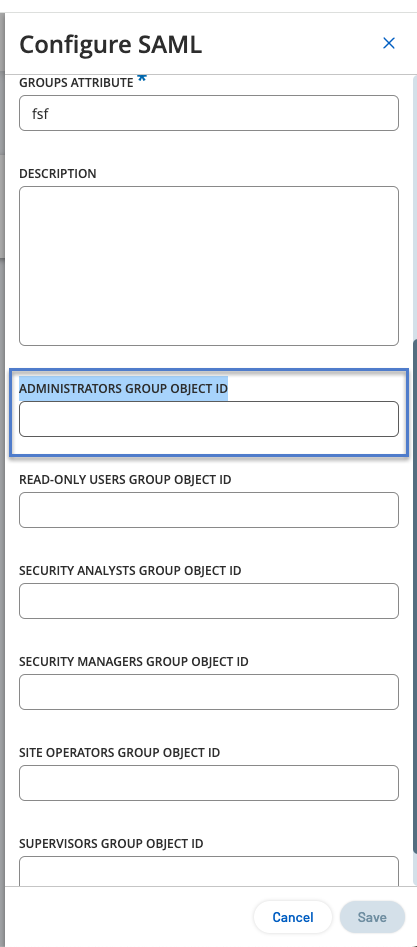 Configure SAML

×

GROUPS ATTRIBUTE *

fsf

DESCRIPTION

ADMINISTRATORS GROUP OBJECT ID

READ-ONLY USERS GROUP OBJECT ID

SECURITY ANALYSTS GROUP OBJECT ID

SECURITY MANAGERS GROUP OBJECT ID

SITE OPERATORS GROUP OBJECT ID

SUPERVISORS GROUP OBJECT ID

Cancel

Save